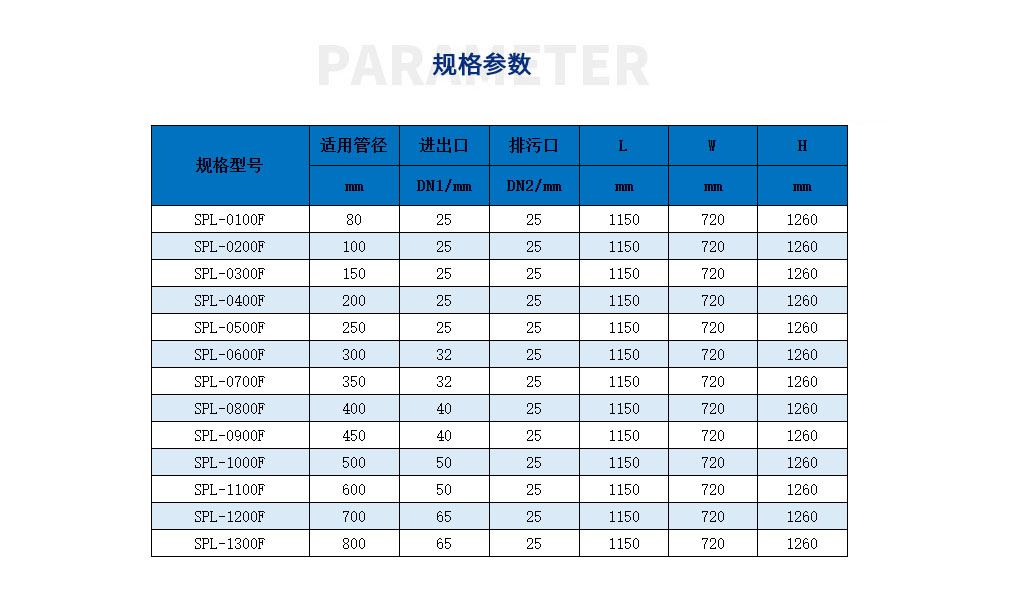 PARAMETER
规格参数

| 规格型号 | 适用管径 | 进出口 | 排污口 | L | W | H |
|---|---|---|---|---|---|---|
| | mm | DN1/mm | DN2/mm | mm | mm | mm |
| SPL-0100F | 80 | 25 | 25 | 1150 | 720 | 1260 |
| SPL-0200F | 100 | 25 | 25 | 1150 | 720 | 1260 |
| SPL-0300F | 150 | 25 | 25 | 1150 | 720 | 1260 |
| SPL-0400F | 200 | 25 | 25 | 1150 | 720 | 1260 |
| SPL-0500F | 250 | 25 | 25 | 1150 | 720 | 1260 |
| SPL-0600F | 300 | 32 | 25 | 1150 | 720 | 1260 |
| SPL-0700F | 350 | 32 | 25 | 1150 | 720 | 1260 |
| SPL-0800F | 400 | 40 | 25 | 1150 | 720 | 1260 |
| SPL-0900F | 450 | 40 | 25 | 1150 | 720 | 1260 |
| SPL-1000F | 500 | 50 | 25 | 1150 | 720 | 1260 |
| SPL-1100F | 600 | 50 | 25 | 1150 | 720 | 1260 |
| SPL-1200F | 700 | 65 | 25 | 1150 | 720 | 1260 |
| SPL-1300F | 800 | 65 | 25 | 1150 | 720 | 1260 |